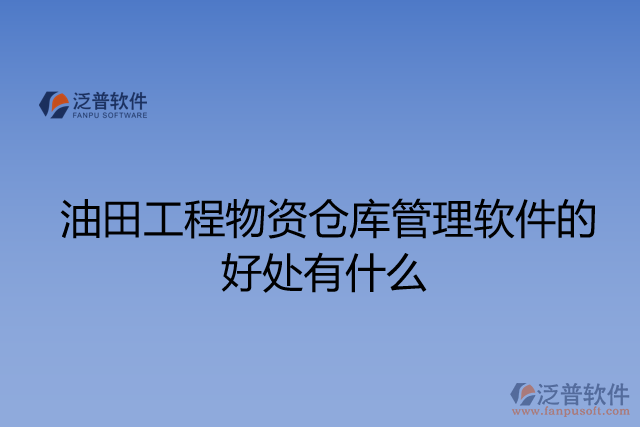 泛普软件
FANPU SOFTWARE

油田工程物资仓库管理软件的好处有什么

泛普软件
www.fanpusoft.com